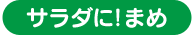 サラダに!まめ